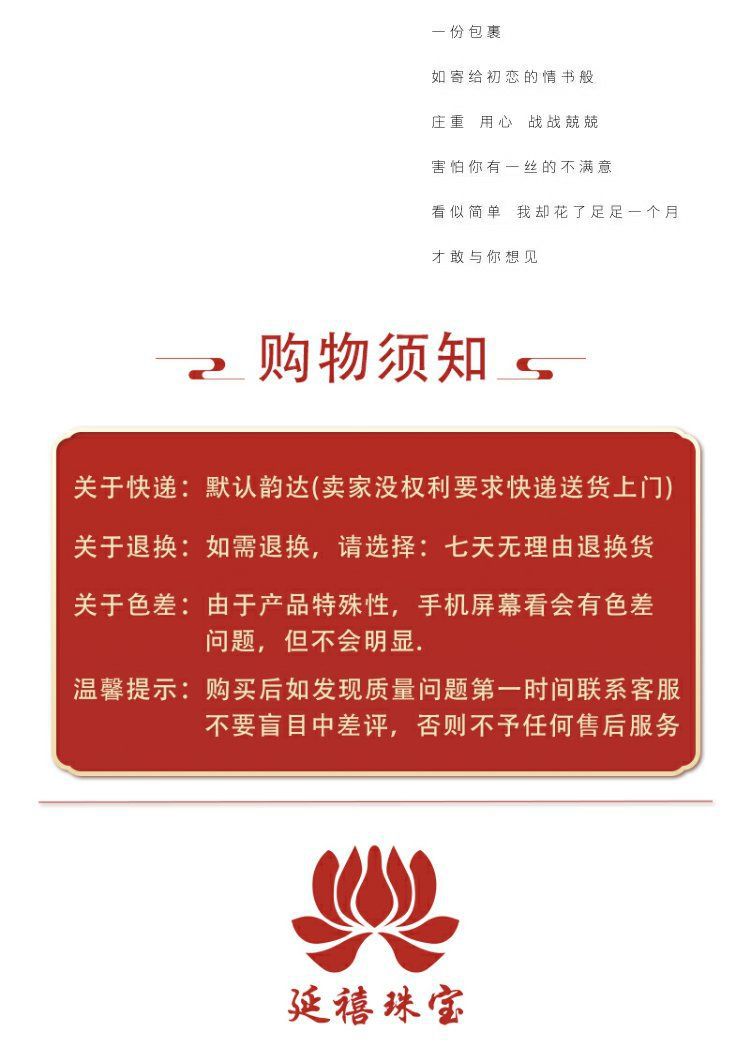 一份包裹

如寄给初恋的情书般

庄重 用心 战战兢兢

害怕你有一丝的不满意

看似简单 我却花了足足一个月

才敢与你想见

购物须知

关于快递：默认韵达(卖家没权利要求快递送货上门)

关于退换：如需退换，请选择：七天无理由退换货

关于色差：由于产品特殊性，手机屏幕看会有色差问题，但不会明显.

温馨提示：购买后如发现质量问题第一时间联系客服不要盲目中差评，否则不予任何售后服务

延禧珠宝